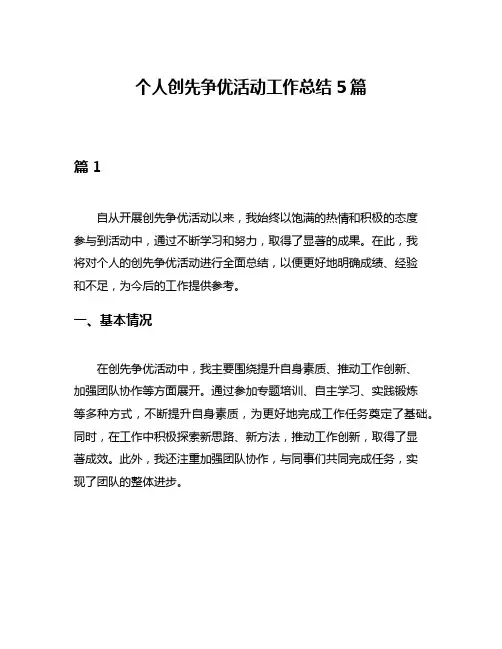 个人创先争优活动工作总结 5 篇

篇 1

自从开展创先争优活动以来，我始终以饱满的热情和积极的态度参与到活动中，通过不断学习和努力，取得了显著的成果。在此，我将对个人的创先争优活动进行全面总结，以便更好地明确成绩、经验和不足，为今后的工作提供参考。

一、基本情况

在创先争优活动中，我主要围绕提升自身素质、推动工作创新、加强团队协作等方面展开。通过参加专题培训、自主学习、实践锻炼等多种方式，不断提升自身素质，为更好地完成工作任务奠定了基础。同时，在工作中积极探索新思路、新方法，推动工作创新，取得了显著成效。此外，我还注重加强团队协作，与同事们共同完成任务，实现了团队的整体进步。